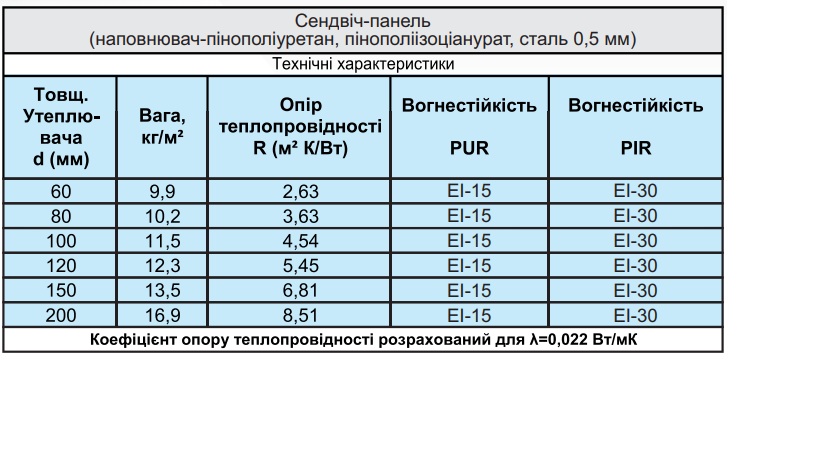 Сендвіч-панель
(наповнювач-пінополіуретан, пінополіізоціанурат, сталь 0,5 мм)

Технічні характеристики

| Товщ. Утеплювача d (мм) | Вага, кг/м² | Опір теплопровідності R (м² К/Вт) | Вогнестійкість PUR | Вогнестійкість PIR |
|---|---|---|---|---|
| 60 | 9,9 | 2,63 | EI-15 | EI-30 |
| 80 | 10,2 | 3,63 | EI-15 | EI-30 |
| 100 | 11,5 | 4,54 | EI-15 | EI-30 |
| 120 | 12,3 | 5,45 | EI-15 | EI-30 |
| 150 | 13,5 | 6,81 | EI-15 | EI-30 |
| 200 | 16,9 | 8,51 | EI-15 | EI-30 |

Коефіцієнт опору теплопровідності розрахований для λ=0,022 Вт/мК